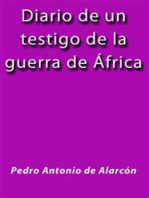 Diario de un testigo de la guerra de África

Pedro Antonio de Alarcón